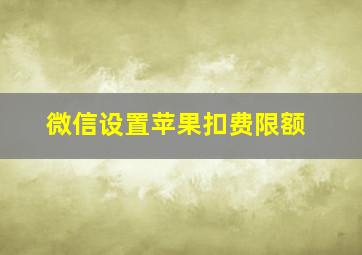 微信设置苹果扣费限额